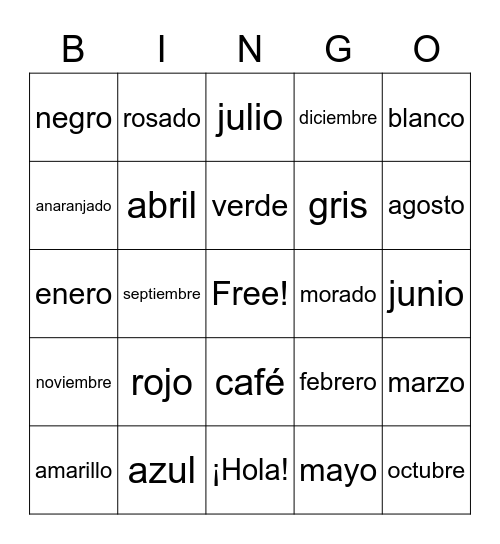 | B | I | N | G | O |
|---|---|---|---|---|
| negro | rosado | julio | diciembre | blanco |
| anaranjado | abril | verde | gris | agosto |
| enero | septiembre | Free! | morado | junio |
| noviembre | rojo | café | febrero | marzo |
| amarillo | azul | ¡Hola! | mayo | octubre |